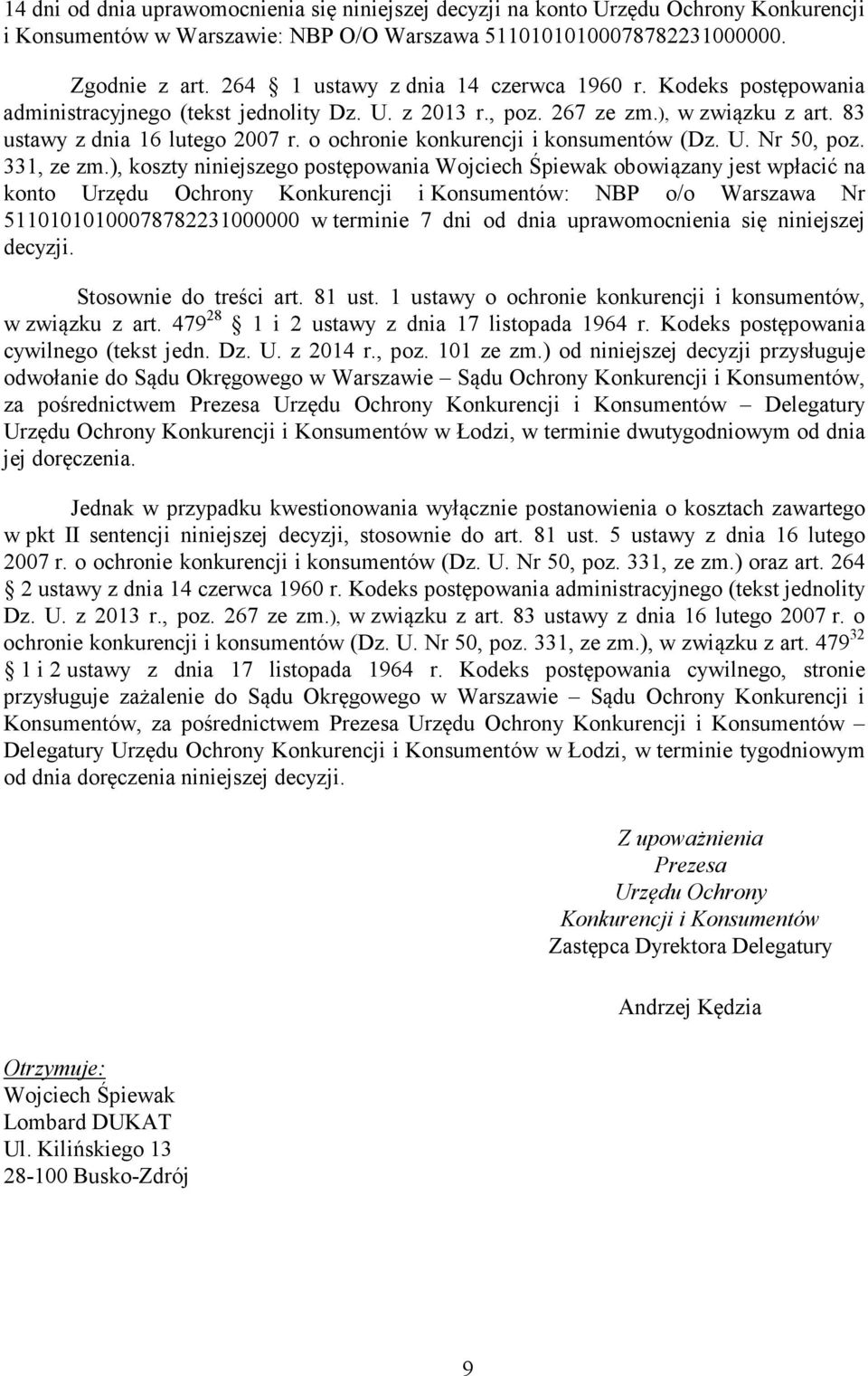 14 dni od dnia uprawomocnienia się niniejszej decyzji na konto Urzędu Ochrony Konkurencji i Konsumentów w Warszawie: NBP O/O Warszawa 51101010100078782231000000.

Zgodnie z art. 264 § 1 ustawy z dnia 14 czerwca 1960 r. Kodeks postępowania administracyjnego (tekst jednolity Dz. U. z 2013 r., poz. 267 ze zm.), w związku z art. 83 ustawy z dnia 16 lutego 2007 r. o ochronie konkurencji i konsumentów (Dz. U. Nr 50, poz. 331, ze zm.), koszty niniejszego postępowania Wojciech Śpiewak obowiązany jest wpłacić na konto Urzędu Ochrony Konkurencji i Konsumentów: NBP o/o Warszawa Nr 51101010100078782231000000 w terminie 7 dni od dnia uprawomocnienia się niniejszej decyzji.

Stosownie do treści art. 81 ust. 1 ustawy o ochronie konkurencji i konsumentów, w związku z art. $479^{28}$ § 1 i 2 ustawy z dnia 17 listopada 1964 r. Kodeks postępowania cywilnego (tekst jedn. Dz. U. z 2014 r., poz. 101 ze zm.) od niniejszej decyzji przysługuje odwołanie do Sądu Okręgowego w Warszawie – Sądu Ochrony Konkurencji i Konsumentów, za pośrednictwem Prezesa Urzędu Ochrony Konkurencji i Konsumentów – Delegatury Urzędu Ochrony Konkurencji i Konsumentów w Łodzi, w terminie dwutygodniowym od dnia jej doręczenia.

Jednak w przypadku kwestionowania wyłącznie postanowienia o kosztach zawartego w pkt II sentencji niniejszej decyzji, stosownie do art. 81 ust. 5 ustawy z dnia 16 lutego 2007 r. o ochronie konkurencji i konsumentów (Dz. U. Nr 50, poz. 331, ze zm.) oraz art. 264 § 2 ustawy z dnia 14 czerwca 1960 r. Kodeks postępowania administracyjnego (tekst jednolity Dz. U. z 2013 r., poz. 267 ze zm.), w związku z art. 83 ustawy z dnia 16 lutego 2007 r. o ochronie konkurencji i konsumentów (Dz. U. Nr 50, poz. 331, ze zm.), w związku z art. $479^{32}$ § 1 i 2 ustawy z dnia 17 listopada 1964 r. Kodeks postępowania cywilnego, stronie przysługuje zażalenie do Sądu Okręgowego w Warszawie – Sądu Ochrony Konkurencji i Konsumentów, za pośrednictwem Prezesa Urzędu Ochrony Konkurencji i Konsumentów – Delegatury Urzędu Ochrony Konkurencji i Konsumentów w Łodzi, w terminie tygodniowym od dnia doręczenia niniejszej decyzji.

Z upoważnienia
Prezesa
Urzędu Ochrony
Konkurencji i Konsumentów
Zastępca Dyrektora Delegatury

Andrzej Kędzia

Otrzymuje:
Wojciech Śpiewak
Lombard DUKAT
Ul. Kilińskiego 13
28-100 Busko-Zdrój

9